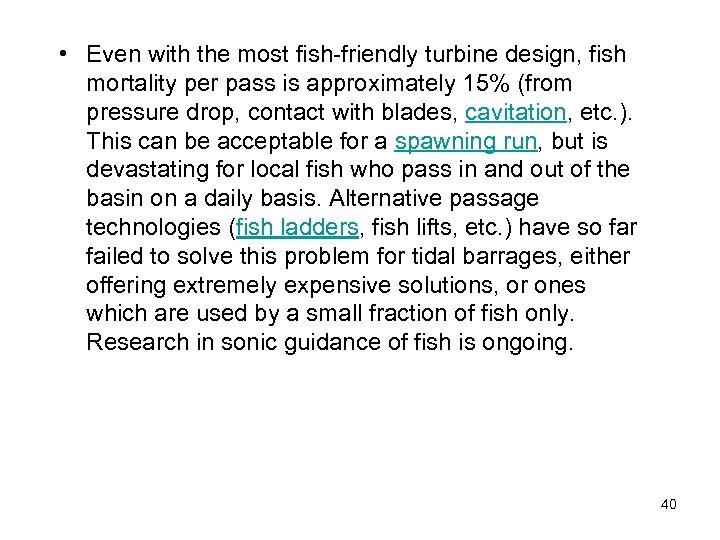 • Even with the most fish-friendly turbine design, fish mortality per pass is approximately 15% (from pressure drop, contact with blades, cavitation, etc.). This can be acceptable for a spawning run, but is devastating for local fish who pass in and out of the basin on a daily basis. Alternative passage technologies (fish ladders, fish lifts, etc.) have so far failed to solve this problem for tidal barrages, either offering extremely expensive solutions, or ones which are used by a small fraction of fish only. Research in sonic guidance of fish is ongoing.

40